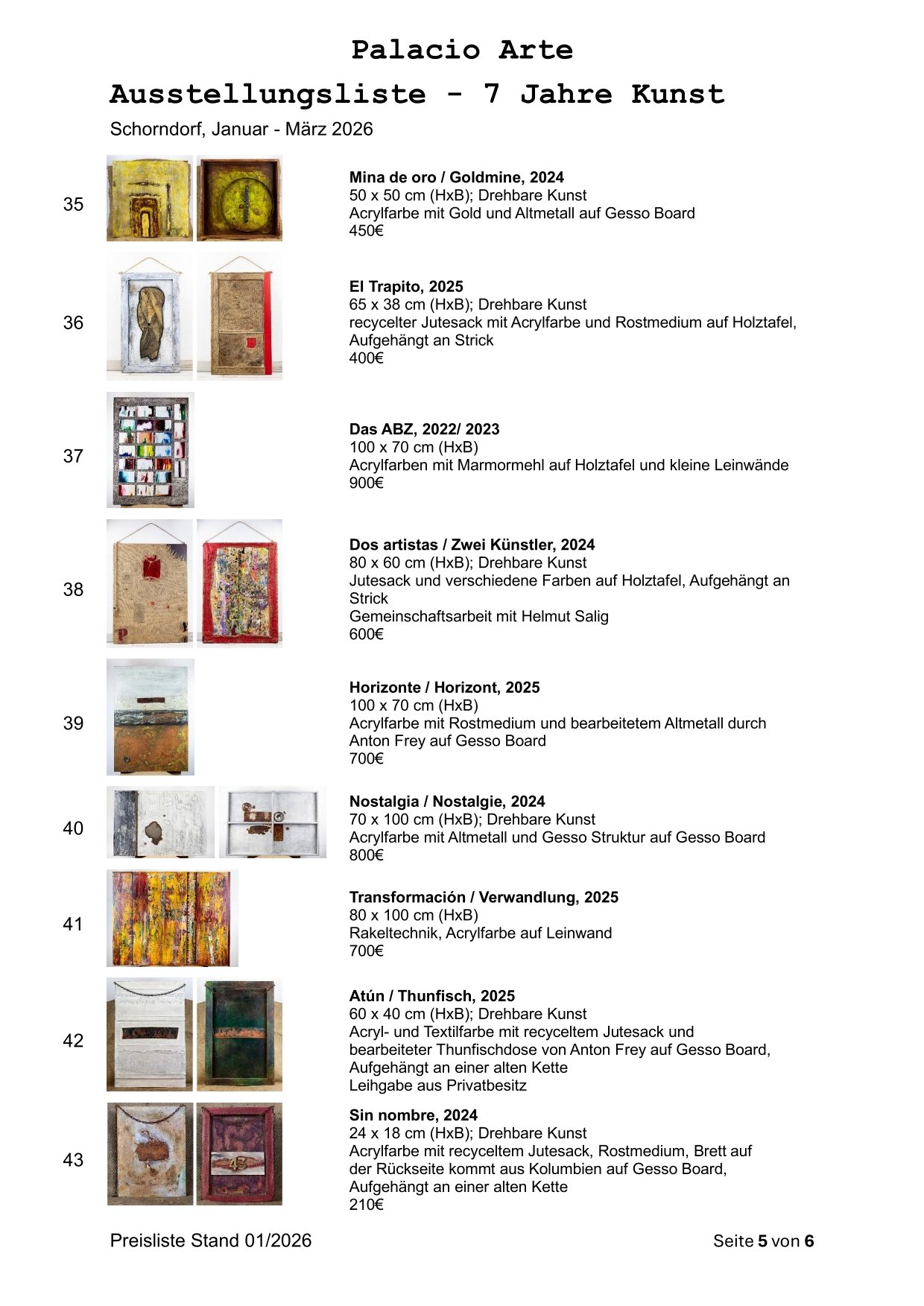 Palacio Arte

Ausstellungsliste - 7 Jahre Kunst

Schorndorf, Januar - März 2026

35

Mina de oro / Goldmine, 2024
50 x 50 cm (HxB); Drehbare Kunst
Acrylfarbe mit Gold und Altmetall auf Gesso Board
450€

36

El Trapito, 2025
65 x 38 cm (HxB); Drehbare Kunst
recycelter Jutesack mit Acrylfarbe und Rostmedium auf Holztafel, Aufgehängt an Strick
400€

37

Das ABZ, 2022/ 2023
100 x 70 cm (HxB)
Acrylfarben mit Marmormehl auf Holztafel und kleine Leinwände
900€

38

Dos artistas / Zwei Künstler, 2024
80 x 60 cm (HxB); Drehbare Kunst
Jutesack und verschiedene Farben auf Holztafel, Aufgehängt an Strick
Gemeinschaftsarbeit mit Helmut Salig
600€

39

Horizonte / Horizont, 2025
100 x 70 cm (HxB)
Acrylfarbe mit Rostmedium und bearbeitetem Altmetall durch Anton Frey auf Gesso Board
700€

40

Nostalgia / Nostalgie, 2024
70 x 100 cm (HxB); Drehbare Kunst
Acrylfarbe mit Altmetall und Gesso Struktur auf Gesso Board
800€

41

Transformación / Verwandlung, 2025
80 x 100 cm (HxB)
Rakeltechnik, Acrylfarbe auf Leinwand
700€

42

Atún / Thunfisch, 2025
60 x 40 cm (HxB); Drehbare Kunst
Acryl- und Textilfarbe mit recyceltem Jutesack und bearbeiteter Thunfischdose von Anton Frey auf Gesso Board, Aufgehängt an einer alten Kette
Leihgabe aus Privatbesitz

43

Sin nombre, 2024
24 x 18 cm (HxB); Drehbare Kunst
Acrylfarbe mit recyceltem Jutesack, Rostmedium, Brett auf der Rückseite kommt aus Kolumbien auf Gesso Board, Aufgehängt an einer alten Kette
210€

Preisliste Stand 01/2026

Seite 5 von 6